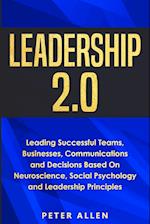 LEADERSHIP 2.0

Leading Successful Teams, Businesses, Communications and Decisions Based On Neuroscience, Social Psychology and Leadership Principles

PETER ALLEN